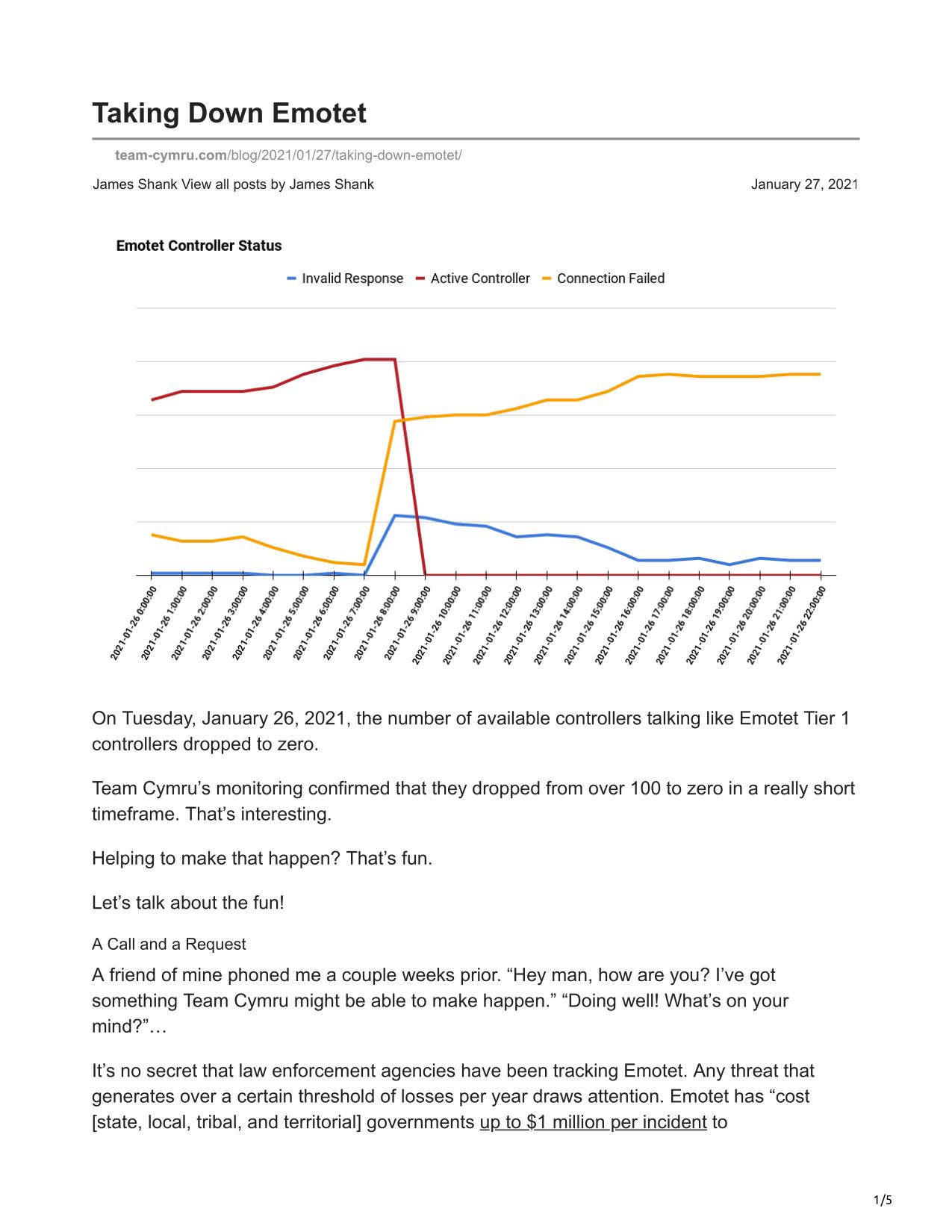 Taking Down Emotet

team-cymru.com/blog/2021/01/27/taking-down-emotet/

James Shank View all posts by James Shank

January 27, 2021

Emotet Controller Status

Invalid Response  Active Controller  Connection Failed

2021-01-26 0:00:00
2021-01-26 1:00:00
2021-01-26 2:00:00
2021-01-26 3:00:00
2021-01-26 4:00:00
2021-01-26 5:00:00
2021-01-26 6:00:00
2021-01-26 7:00:00
2021-01-26 8:00:00
2021-01-26 9:00:00
2021-01-26 10:00:00
2021-01-26 11:00:00
2021-01-26 12:00:00
2021-01-26 13:00:00
2021-01-26 14:00:00
2021-01-26 15:00:00
2021-01-26 16:00:00
2021-01-26 17:00:00
2021-01-26 18:00:00
2021-01-26 19:00:00
2021-01-26 20:00:00
2021-01-26 21:00:00
2021-01-26 22:00:00

On Tuesday, January 26, 2021, the number of available controllers talking like Emotet Tier 1 controllers dropped to zero.

Team Cymru's monitoring confirmed that they dropped from over 100 to zero in a really short timeframe. That's interesting.

Helping to make that happen? That's fun.

Let's talk about the fun!

A Call and a Request

A friend of mine phoned me a couple weeks prior. "Hey man, how are you? I've got something Team Cymru might be able to make happen." "Doing well! What's on your mind?"…

It's no secret that law enforcement agencies have been tracking Emotet. Any threat that generates over a certain threshold of losses per year draws attention. Emotet has "cost [state, local, tribal, and territorial] governments up to $1 million per incident to

1/5